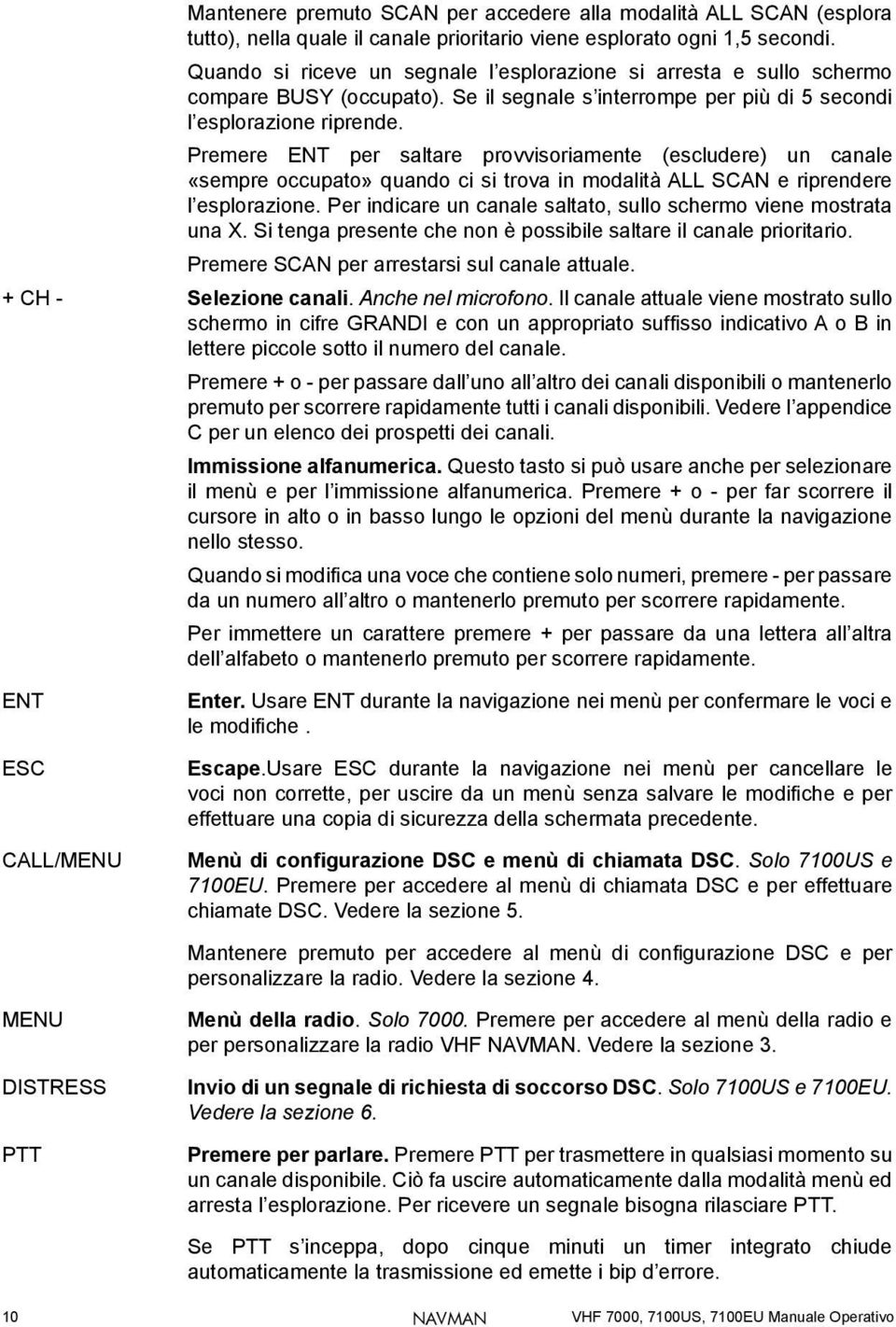 Mantenere premuto SCAN per accedere alla modalità ALL SCAN (esplora tutto), nella quale il canale prioritario viene esplorato ogni 1,5 secondi.

Quando si riceve un segnale l'esplorazione si arresta e sullo schermo compare BUSY (occupato). Se il segnale s'interrompe per più di 5 secondi l'esplorazione riprende.

Premere ENT per saltare provvisoriamente (escludere) un canale «sempre occupato» quando ci si trova in modalità ALL SCAN e riprendere l'esplorazione. Per indicare un canale saltato, sullo schermo viene mostrata una X. Si tenga presente che non è possibile saltare il canale prioritario.

Premere SCAN per arrestarsi sul canale attuale.

+ CH -

Selezione canali. Anche nel microfono. Il canale attuale viene mostrato sullo schermo in cifre GRANDI e con un appropriato suffisso indicativo A o B in lettere piccole sotto il numero del canale.

Premere + o - per passare dall'uno all'altro dei canali disponibili o mantenerlo premuto per scorrere rapidamente tutti i canali disponibili. Vedere l'appendice C per un elenco dei prospetti dei canali.

Immissione alfanumerica. Questo tasto si può usare anche per selezionare il menù e per l'immissione alfanumerica. Premere + o - per far scorrere il cursore in alto o in basso lungo le opzioni del menù durante la navigazione nello stesso.

Quando si modifica una voce che contiene solo numeri, premere - per passare da un numero all'altro o mantenerlo premuto per scorrere rapidamente.

Per immettere un carattere premere + per passare da una lettera all'altra dell'alfabeto o mantenerlo premuto per scorrere rapidamente.

ENT

Enter. Usare ENT durante la navigazione nei menù per confermare le voci e le modifiche .

ESC

Escape.Usare ESC durante la navigazione nei menù per cancellare le voci non corrette, per uscire da un menù senza salvare le modifiche e per effettuare una copia di sicurezza della schermata precedente.

CALL/MENU

Menù di configurazione DSC e menù di chiamata DSC. Solo 7100US e 7100EU. Premere per accedere al menù di chiamata DSC e per effettuare chiamate DSC. Vedere la sezione 5.

Mantenere premuto per accedere al menù di configurazione DSC e per personalizzare la radio. Vedere la sezione 4.

MENU

Menù della radio. Solo 7000. Premere per accedere al menù della radio e per personalizzare la radio VHF NAVMAN. Vedere la sezione 3.

DISTRESS

Invio di un segnale di richiesta di soccorso DSC. Solo 7100US e 7100EU. Vedere la sezione 6.

PTT

Premere per parlare. Premere PTT per trasmettere in qualsiasi momento su un canale disponibile. Ciò fa uscire automaticamente dalla modalità menù ed arresta l'esplorazione. Per ricevere un segnale bisogna rilasciare PTT.

Se PTT s'inceppa, dopo cinque minuti un timer integrato chiude automaticamente la trasmissione ed emette i bip d'errore.

10 NAVMAN VHF 7000, 7100US, 7100EU Manuale Operativo